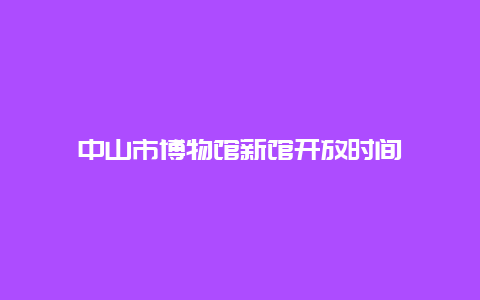 中山市博物馆新馆开放时间